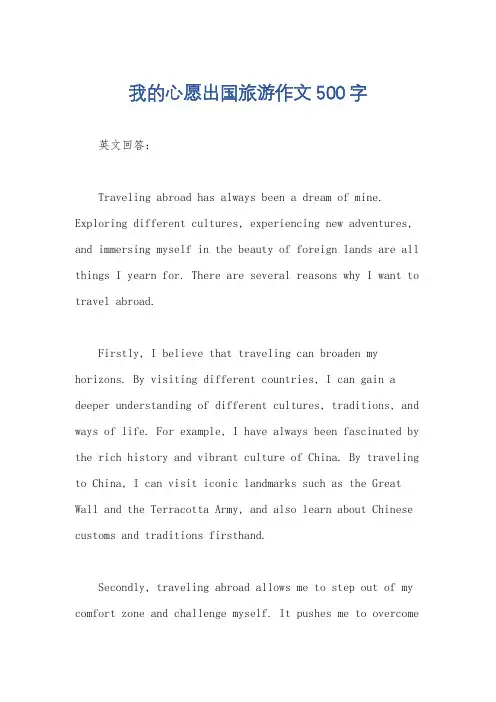 我的心愿出国旅游作文500字

英文回答：

Traveling abroad has always been a dream of mine. Exploring different cultures, experiencing new adventures, and immersing myself in the beauty of foreign lands are all things I yearn for. There are several reasons why I want to travel abroad.

Firstly, I believe that traveling can broaden my horizons. By visiting different countries, I can gain a deeper understanding of different cultures, traditions, and ways of life. For example, I have always been fascinated by the rich history and vibrant culture of China. By traveling to China, I can visit iconic landmarks such as the Great Wall and the Terracotta Army, and also learn about Chinese customs and traditions firsthand.

Secondly, traveling abroad allows me to step out of my comfort zone and challenge myself. It pushes me to overcome